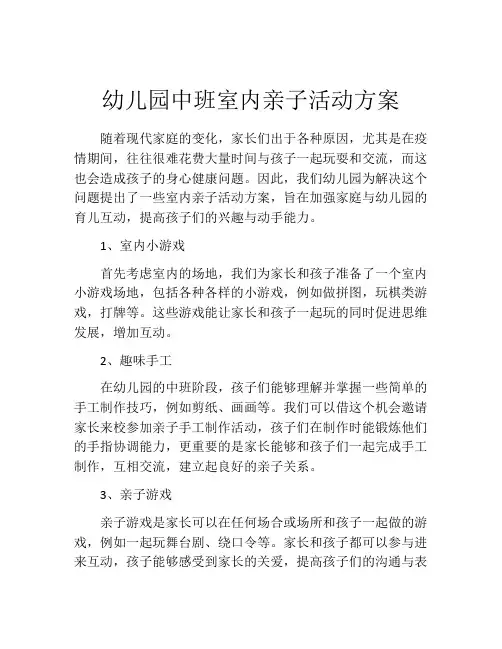 幼儿园中班室内亲子活动方案

随着现代家庭的变化，家长们出于各种原因，尤其是在疫情期间，往往很难花费大量时间与孩子一起玩耍和交流，而这也会造成孩子的身心健康问题。因此，我们幼儿园为解决这个问题提出了一些室内亲子活动方案，旨在加强家庭与幼儿园的育儿互动，提高孩子们的兴趣与动手能力。

1、室内小游戏

首先考虑室内的场地，我们为家长和孩子准备了一个室内小游戏场地，包括各种各样的小游戏，例如做拼图，玩棋类游戏，打牌等。这些游戏能让家长和孩子一起玩的同时促进思维发展，增加互动。

2、趣味手工

在幼儿园的中班阶段，孩子们能够理解并掌握一些简单的手工制作技巧，例如剪纸、画画等。我们可以借这个机会邀请家长来校参加亲子手工制作活动，孩子们在制作时能锻炼他们的手指协调能力，更重要的是家长能够和孩子们一起完成手工制作，互相交流，建立起良好的亲子关系。

3、亲子游戏

亲子游戏是家长可以在任何场合或场所和孩子一起做的游戏，例如一起玩舞台剧、绕口令等。家长和孩子都可以参与进来互动，孩子能够感受到家长的关爱，提高孩子们的沟通与表